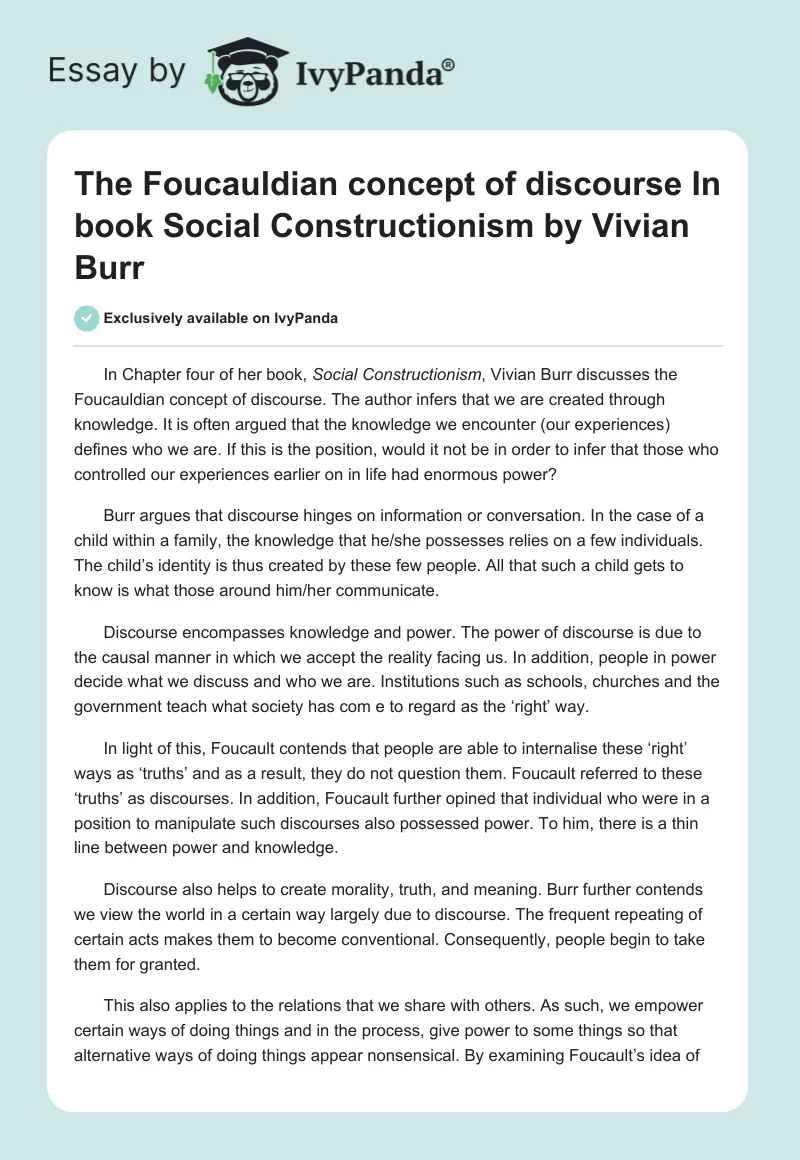 Essay by IvyPanda®

The Foucauldian concept of discourse In book Social Constructionism by Vivian Burr

Exclusively available on IvyPanda

In Chapter four of her book, Social Constructionism, Vivian Burr discusses the Foucauldian concept of discourse. The author infers that we are created through knowledge. It is often argued that the knowledge we encounter (our experiences) defines who we are. If this is the position, would it not be in order to infer that those who controlled our experiences earlier on in life had enormous power?

Burr argues that discourse hinges on information or conversation. In the case of a child within a family, the knowledge that he/she possesses relies on a few individuals. The child's identity is thus created by these few people. All that such a child gets to know is what those around him/her communicate.

Discourse encompasses knowledge and power. The power of discourse is due to the causal manner in which we accept the reality facing us. In addition, people in power decide what we discuss and who we are. Institutions such as schools, churches and the government teach what society has com e to regard as the 'right' way.

In light of this, Foucault contends that people are able to internalise these 'right' ways as 'truths' and as a result, they do not question them. Foucault referred to these 'truths' as discourses. In addition, Foucault further opined that individual who were in a position to manipulate such discourses also possessed power. To him, there is a thin line between power and knowledge.

Discourse also helps to create morality, truth, and meaning. Burr further contends we view the world in a certain way largely due to discourse. The frequent repeating of certain acts makes them to become conventional. Consequently, people begin to take them for granted.

This also applies to the relations that we share with others. As such, we empower certain ways of doing things and in the process, give power to some things so that alternative ways of doing things appear nonsensical. By examining Foucault's idea of